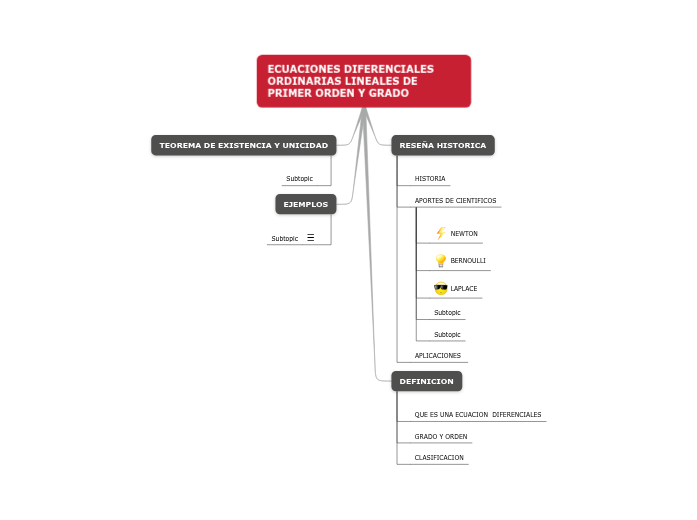 ECUACIONES DIFERENCIALES ORDINARIAS LINEALES DE PRIMER ORDEN Y GRADO

TEOREMA DE EXISTENCIA Y UNICIDAD

Subtopic

EJEMPLOS

Subtopic

RESEÑA HISTORICA

HISTORIA

APORTES DE CIENTIFICOS

NEWTON

BERNOULLI

LAPLACE

Subtopic

Subtopic

APLICACIONES

DEFINICION

QUE ES UNA ECUACION DIFERENCIALES

GRADO Y ORDEN

CLASIFICACION